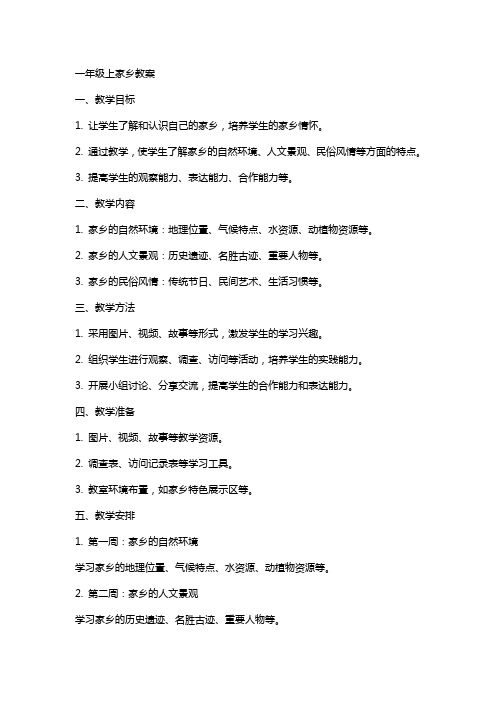 一年级上家乡教案

一、教学目标

1. 让学生了解和认识自己的家乡，培养学生的家乡情怀。

2. 通过教学，使学生了解家乡的自然环境、人文景观、民俗风情等方面的特点。

3. 提高学生的观察能力、表达能力、合作能力等。

二、教学内容

1. 家乡的自然环境：地理位置、气候特点、水资源、动植物资源等。

2. 家乡的人文景观：历史遗迹、名胜古迹、重要人物等。

3. 家乡的民俗风情：传统节日、民间艺术、生活习惯等。

三、教学方法

1. 采用图片、视频、故事等形式，激发学生的学习兴趣。

2. 组织学生进行观察、调查、访问等活动，培养学生的实践能力。

3. 开展小组讨论、分享交流，提高学生的合作能力和表达能力。

四、教学准备

1. 图片、视频、故事等教学资源。

2. 调查表、访问记录表等学习工具。

3. 教室环境布置，如家乡特色展示区等。

五、教学安排

1. 第一周：家乡的自然环境

学习家乡的地理位置、气候特点、水资源、动植物资源等。

2. 第二周：家乡的人文景观

学习家乡的历史遗迹、名胜古迹、重要人物等。